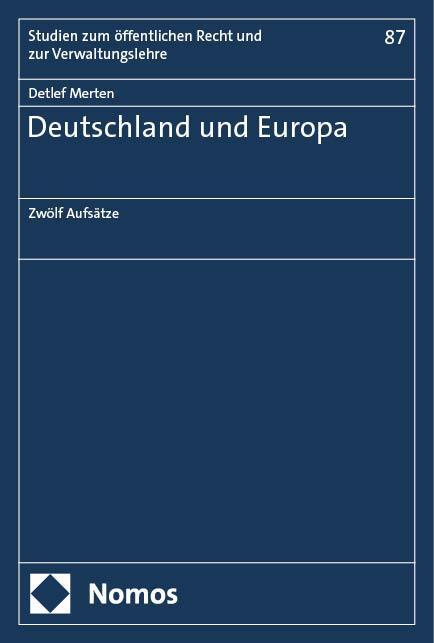 Studien zum öffentlichen Recht und zur Verwaltungslehre

87

Detlef Merten

Deutschland und Europa

Zwölf Aufsätze

Nomos